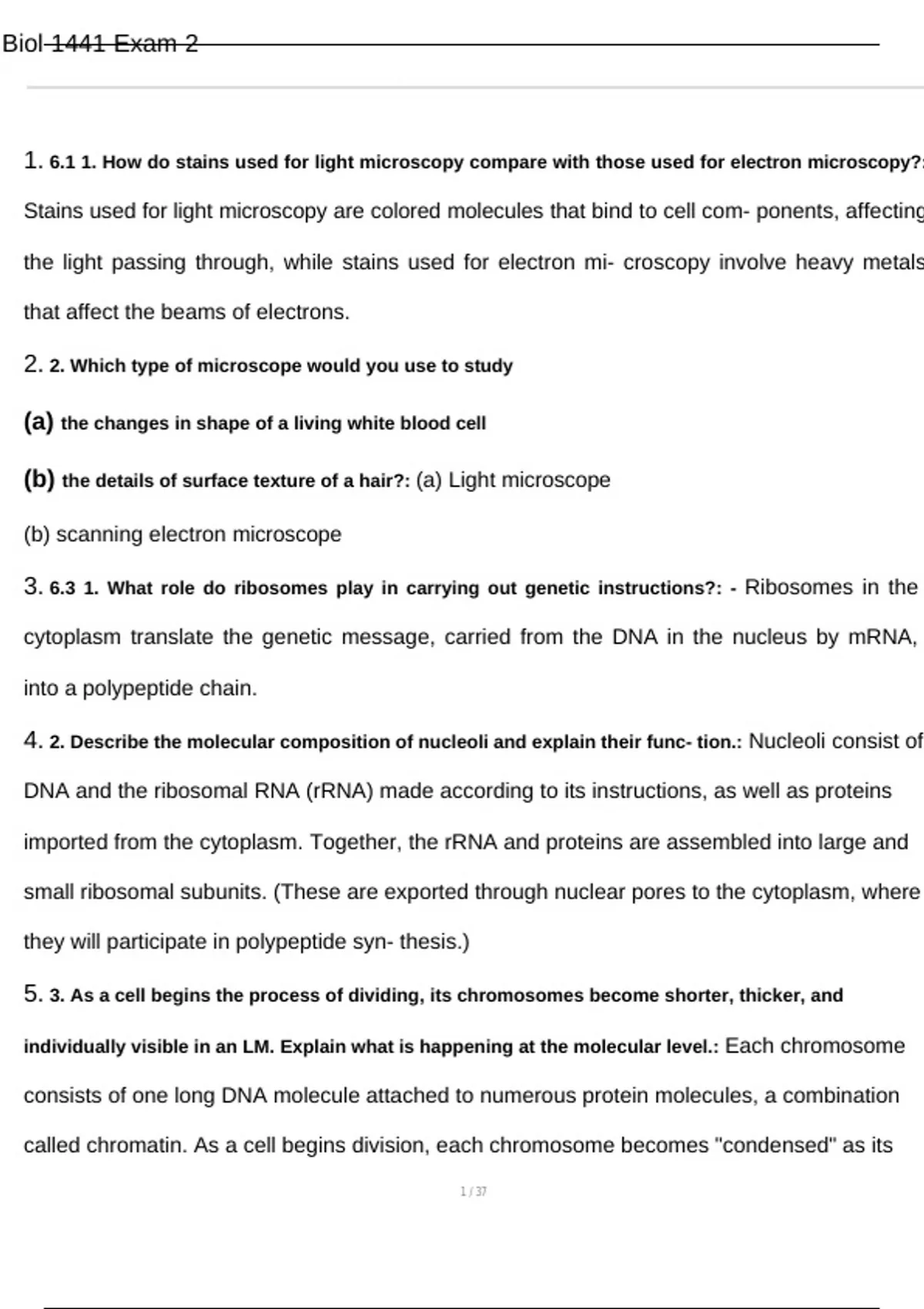 Biol 1441 Exam 2

1. 6.1 1. How do stains used for light microscopy compare with those used for electron microscopy?: Stains used for light microscopy are colored molecules that bind to cell com- ponents, affecting the light passing through, while stains used for electron mi- croscopy involve heavy metals that affect the beams of electrons.

2. 2. Which type of microscope would you use to study

(a) the changes in shape of a living white blood cell

(b) the details of surface texture of a hair?: (a) Light microscope

(b) scanning electron microscope

3. 6.3 1. What role do ribosomes play in carrying out genetic instructions?: - Ribosomes in the cytoplasm translate the genetic message, carried from the DNA in the nucleus by mRNA, into a polypeptide chain.

4. 2. Describe the molecular composition of nucleoli and explain their func- tion.: Nucleoli consist of DNA and the ribosomal RNA (rRNA) made according to its instructions, as well as proteins imported from the cytoplasm. Together, the rRNA and proteins are assembled into large and small ribosomal subunits. (These are exported through nuclear pores to the cytoplasm, where they will participate in polypeptide syn- thesis.)

5. 3. As a cell begins the process of dividing, its chromosomes become shorter, thicker, and individually visible in an LM. Explain what is happening at the molecular level.: Each chromosome consists of one long DNA molecule attached to numerous protein molecules, a combination called chromatin. As a cell begins division, each chromosome becomes "condensed" as its

1 / 37